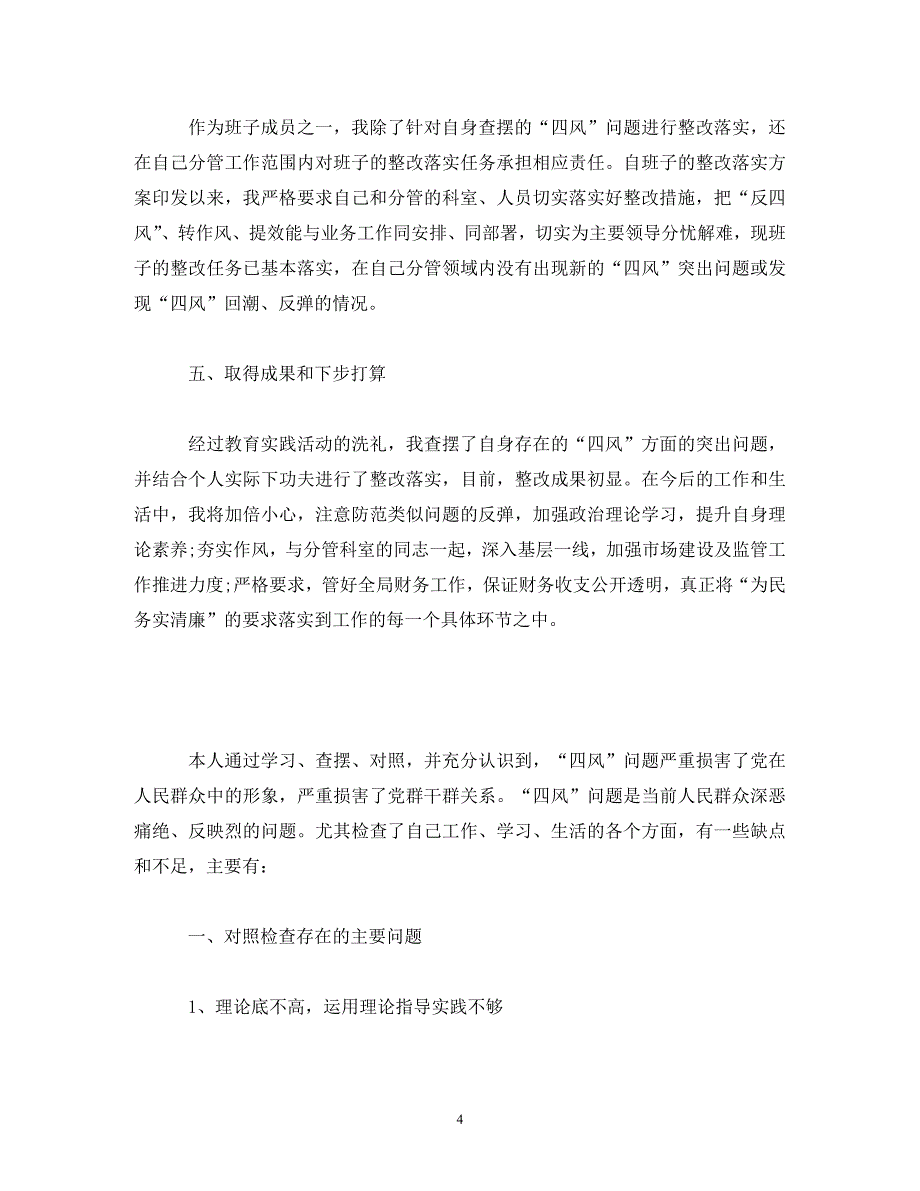 作为班子成员之一，我除了针对自身查摆的“四风”问题进行整改落实，还在自己分管工作范围内对班子的整改落实任务承担相应责任。自班子的整改落实方案印发以来，我严格要求自己和分管的科室、人员切实落实好整改措施，把“反四风”、转作风、提效能与业务工作同安排、同部署，切实为主要领导分忧解难，现班子的整改任务已基本落实，在自己分管领域内没有出现新的“四风”突出问题或发现“四风”回潮、反弹的情况。

五、取得成果和下步打算

经过教育实践活动的洗礼，我查摆了自身存在的“四风”方面的突出问题，并结合个人实际下功夫进行了整改落实，目前，整改成果初显。在今后的工作和生活中，我将加倍小心，注意防范类似问题的反弹，加强政治理论学习，提升自身理论素养;夯实作风，与分管科室的同志一起，深入基层一线，加强市场建设及监管工作推进力度;严格要求，管好全局财务工作，保证财务收支公开透明，真正将“为民务实清廉”的要求落实到工作的每一个具体环节之中。

本人通过学习、查摆、对照，并充分认识到，“四风”问题严重损害了党在人民群众中的形象，严重损害了党群干群关系。“四风”问题是当前人民群众深恶痛绝、反映烈的问题。尤其检查了自己工作、学习、生活的各个方面，有一些缺点和不足，主要有:

一、对照检查存在的主要问题

1、理论底不高，运用理论指导实践不够

4